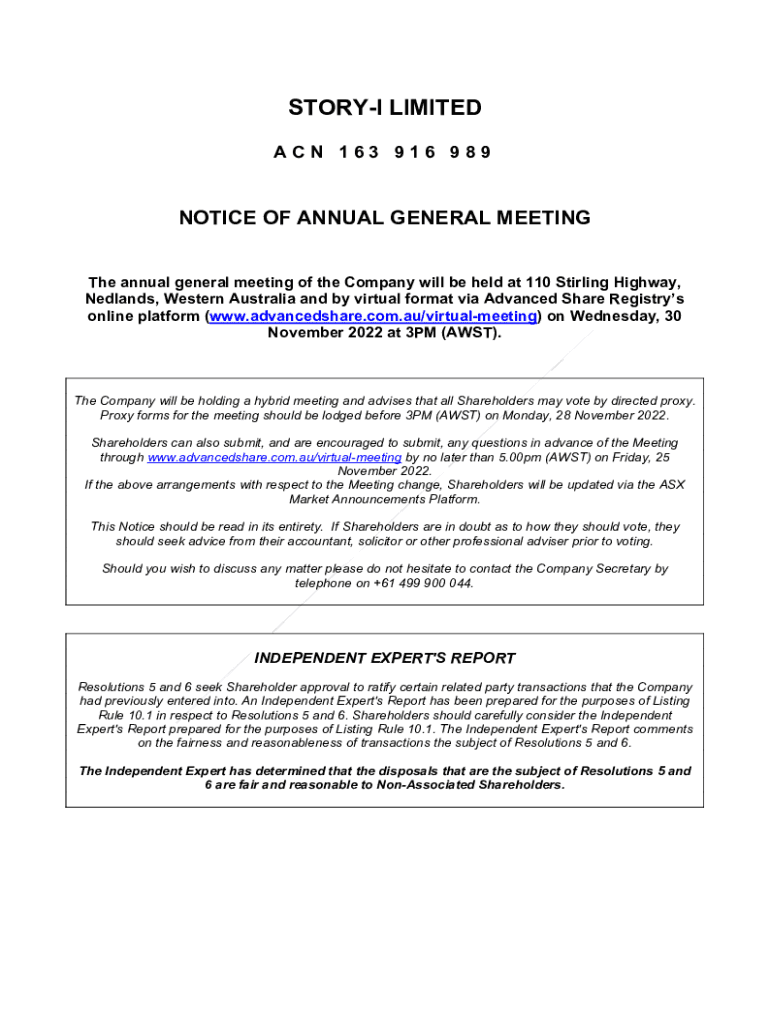 STORY-I LIMITED

ACN 163 916 989

NOTICE OF ANNUAL GENERAL MEETING

The annual general meeting of the Company will be held at 110 Stirling Highway, Nedlands, Western Australia and by virtual format via Advanced Share Registry's online platform (www.advancedshare.com.au/virtual-meeting) on Wednesday, 30 November 2022 at 3PM (AWST).

The Company will be holding a hybrid meeting and advises that all Shareholders may vote by directed proxy. Proxy forms for the meeting should be lodged before 3PM (AWST) on Monday, 28 November 2022.

Shareholders can also submit, and are encouraged to submit, any questions in advance of the Meeting through www.advancedshare.com.au/virtual-meeting by no later than 5.00pm (AWST) on Friday, 25 November 2022.
If the above arrangements with respect to the Meeting change, Shareholders will be updated via the ASX Market Announcements Platform.

This Notice should be read in its entirety. If Shareholders are in doubt as to how they should vote, they should seek advice from their accountant, solicitor or other professional adviser prior to voting.

Should you wish to discuss any matter please do not hesitate to contact the Company Secretary by telephone on +61 499 900 044.

INDEPENDENT EXPERT'S REPORT

Resolutions 5 and 6 seek Shareholder approval to ratify certain related party transactions that the Company had previously entered into. An Independent Expert's Report has been prepared for the purposes of Listing Rule 10.1 in respect to Resolutions 5 and 6. Shareholders should carefully consider the Independent Expert's Report prepared for the purposes of Listing Rule 10.1. The Independent Expert's Report comments on the fairness and reasonableness of transactions the subject of Resolutions 5 and 6.

The Independent Expert has determined that the disposals that are the subject of Resolutions 5 and 6 are fair and reasonable to Non-Associated Shareholders.